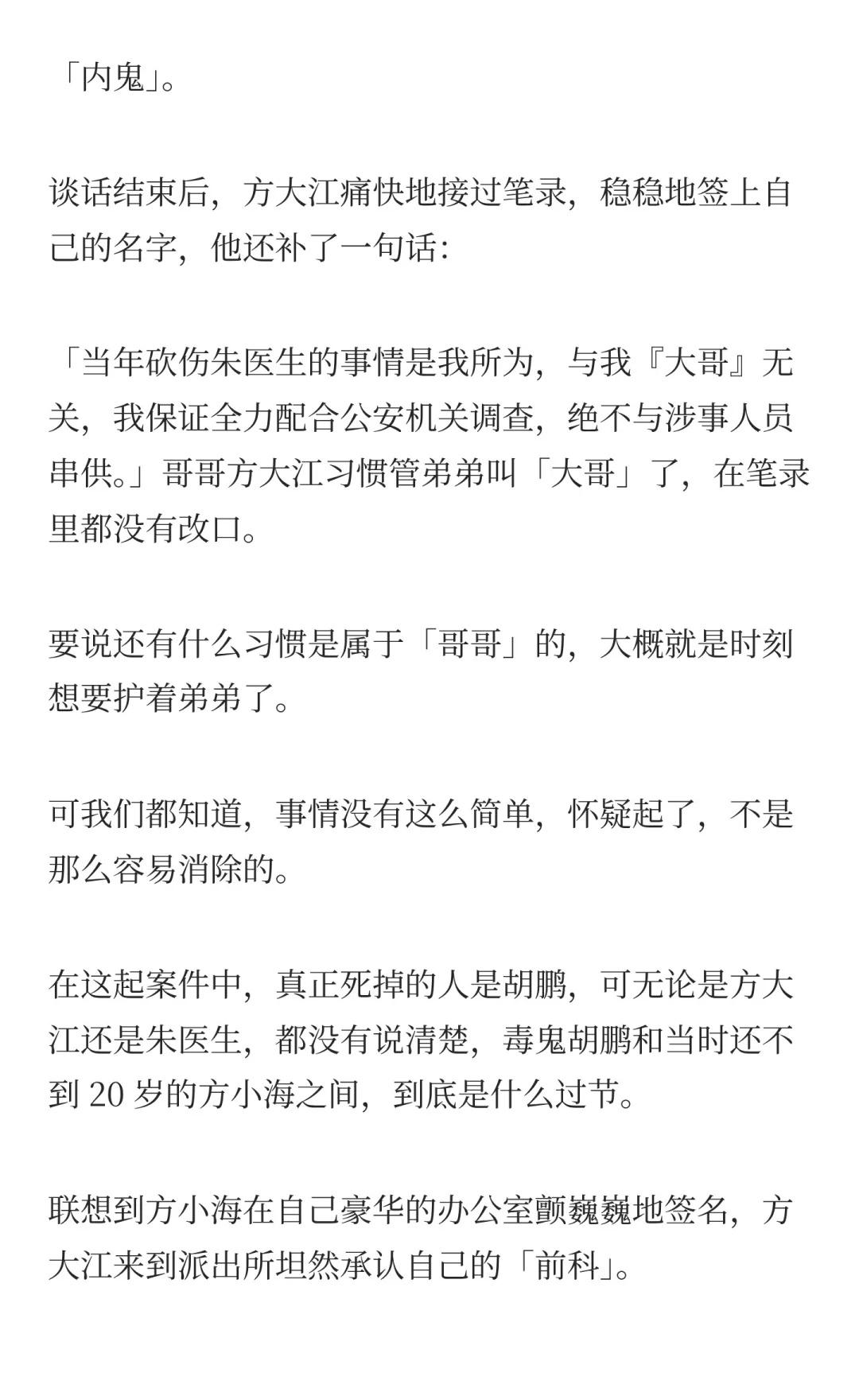 「内鬼」。

谈话结束后，方大江痛快地接过笔录，稳稳地签上自己的名字，他还补了一句话：

「当年砍伤朱医生的事情是我所为，与我『大哥』无关，我保证全力配合公安机关调查，绝不与涉事人员串供。」哥哥方大江习惯管弟弟叫「大哥」了，在笔录里都没有改口。

要说还有什么习惯是属于「哥哥」的，大概就是时刻想要护着弟弟了。

可我们都知道，事情没有这么简单，怀疑起了，不是那么容易消除的。

在这起案件中，真正死掉的人是胡鹏，可无论是方大江还是朱医生，都没有说清楚，毒鬼胡鹏和当时还不到 20 岁的方小海之间，到底是什么过节。

联想到方小海在自己豪华的办公室颤巍巍地签名，方大江来到派出所坦然承认自己的「前科」。